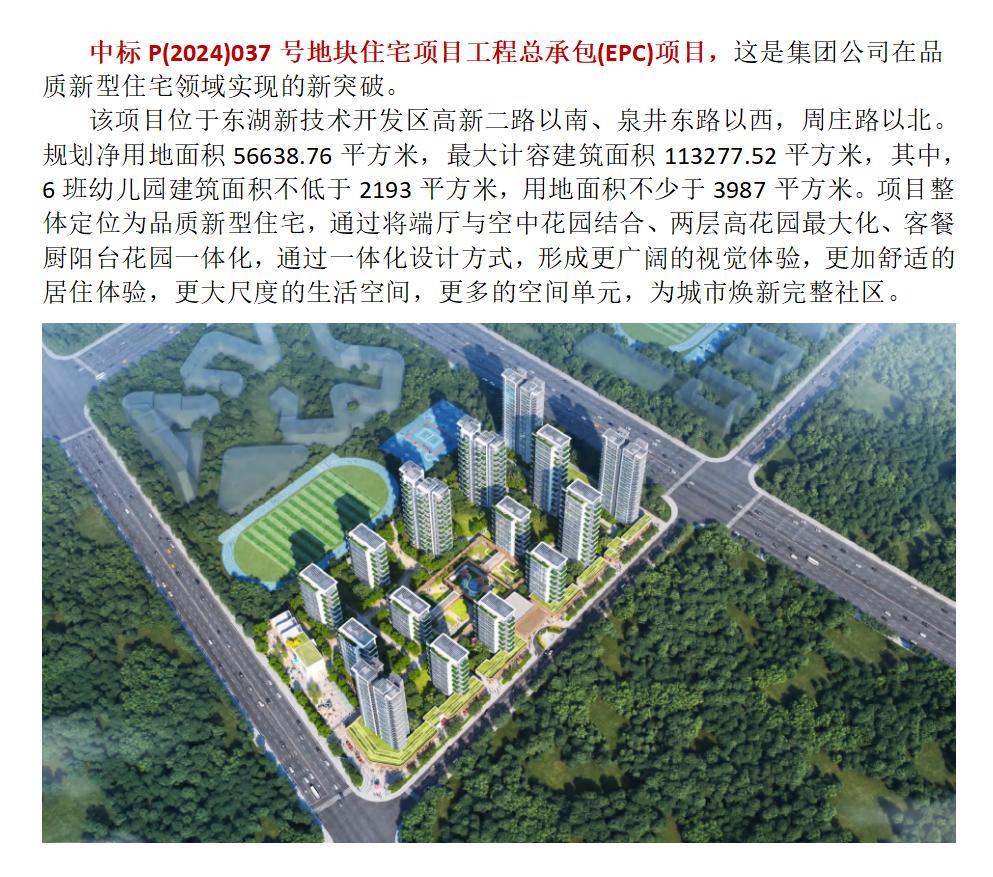 中标P(2024)037号地块住宅项目工程总承包(EPC)项目，这是集团公司在品质新型住宅领域实现的新突破。

该项目位于东湖新技术开发区高新二路以南、泉井东路以西，周庄路以北。规划净用地面积56638.76平方米，最大计容建筑面积113277.52平方米，其中，6班幼儿园建筑面积不低于2193平方米，用地面积不少于3987平方米。项目整体定位为品质新型住宅，通过将端厅与空中花园结合、两层高花园最大化、客餐厨阳台花园一体化，通过一体化设计方式，形成更广阔的视觉体验，更加舒适的居住体验，更大尺度的生活空间，更多的空间单元，为城市焕新完整社区。